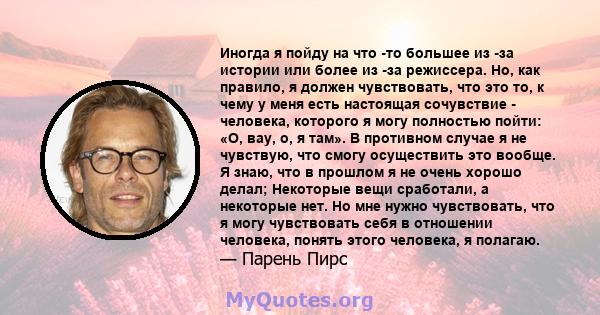 Иногда я пойду на что -то большее из -за истории или более из -за режиссера. Но, как правило, я должен чувствовать, что это то, к чему у меня есть настоящая сочувствие - человека, которого я могу полностью пойти: «О, вау, о, я там». В противном случае я не чувствую, что смогу осуществить это вообще. Я знаю, что в прошлом я не очень хорошо делал; Некоторые вещи сработали, а некоторые нет. Но мне нужно чувствовать, что я могу чувствовать себя в отношении человека, понять этого человека, я полагаю.
— Парень Пирс

MyQuotes.org